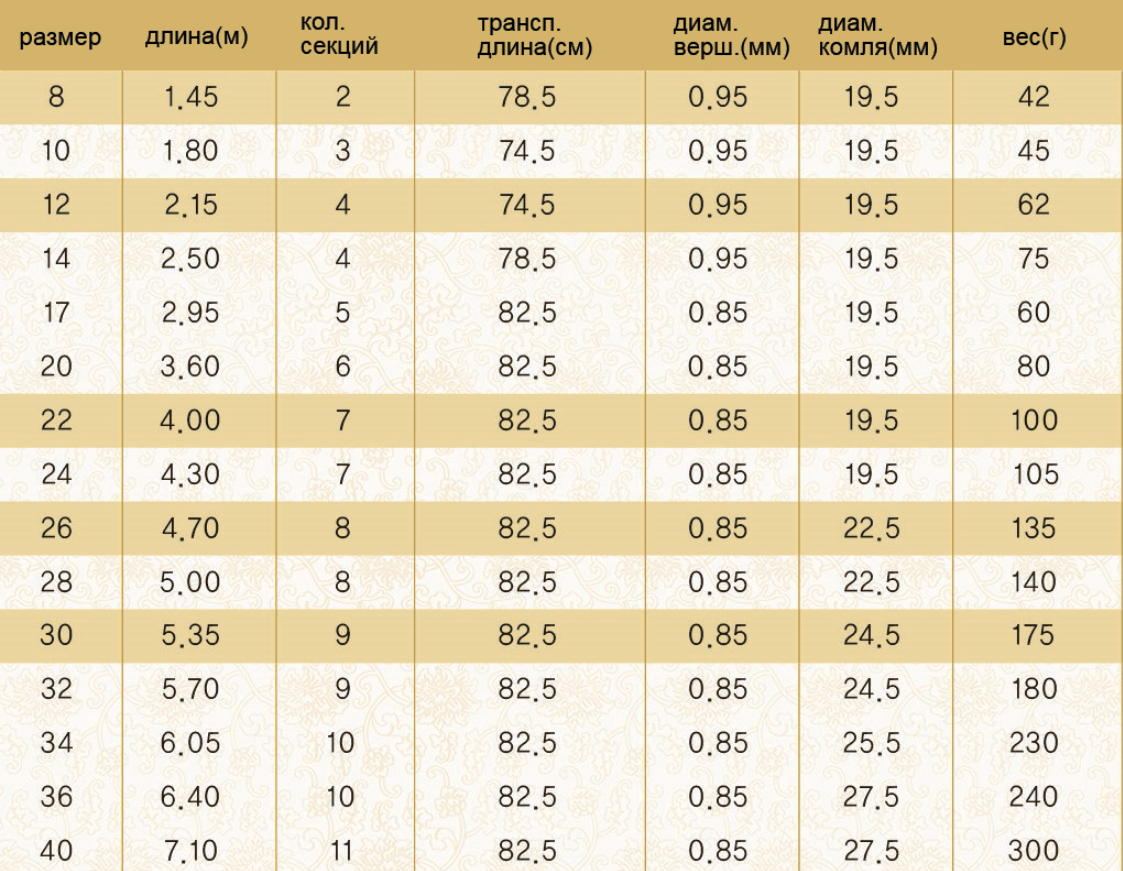 | размер | длина(м) | кол. секций | трансп. длина(см) | диам. верш.(мм) | диам. комля(мм) | вес(г) |
|---|---|---|---|---|---|---|
| 8 | 1.45 | 2 | 78.5 | 0.95 | 19.5 | 42 |
| 10 | 1.80 | 3 | 74.5 | 0.95 | 19.5 | 45 |
| 12 | 2.15 | 4 | 74.5 | 0.95 | 19.5 | 62 |
| 14 | 2.50 | 4 | 78.5 | 0.95 | 19.5 | 75 |
| 17 | 2.95 | 5 | 82.5 | 0.85 | 19.5 | 60 |
| 20 | 3.60 | 6 | 82.5 | 0.85 | 19.5 | 80 |
| 22 | 4.00 | 7 | 82.5 | 0.85 | 19.5 | 100 |
| 24 | 4.30 | 7 | 82.5 | 0.85 | 19.5 | 105 |
| 26 | 4.70 | 8 | 82.5 | 0.85 | 22.5 | 135 |
| 28 | 5.00 | 8 | 82.5 | 0.85 | 22.5 | 140 |
| 30 | 5.35 | 9 | 82.5 | 0.85 | 24.5 | 175 |
| 32 | 5.70 | 9 | 82.5 | 0.85 | 24.5 | 180 |
| 34 | 6.05 | 10 | 82.5 | 0.85 | 25.5 | 230 |
| 36 | 6.40 | 10 | 82.5 | 0.85 | 27.5 | 240 |
| 40 | 7.10 | 11 | 82.5 | 0.85 | 27.5 | 300 |